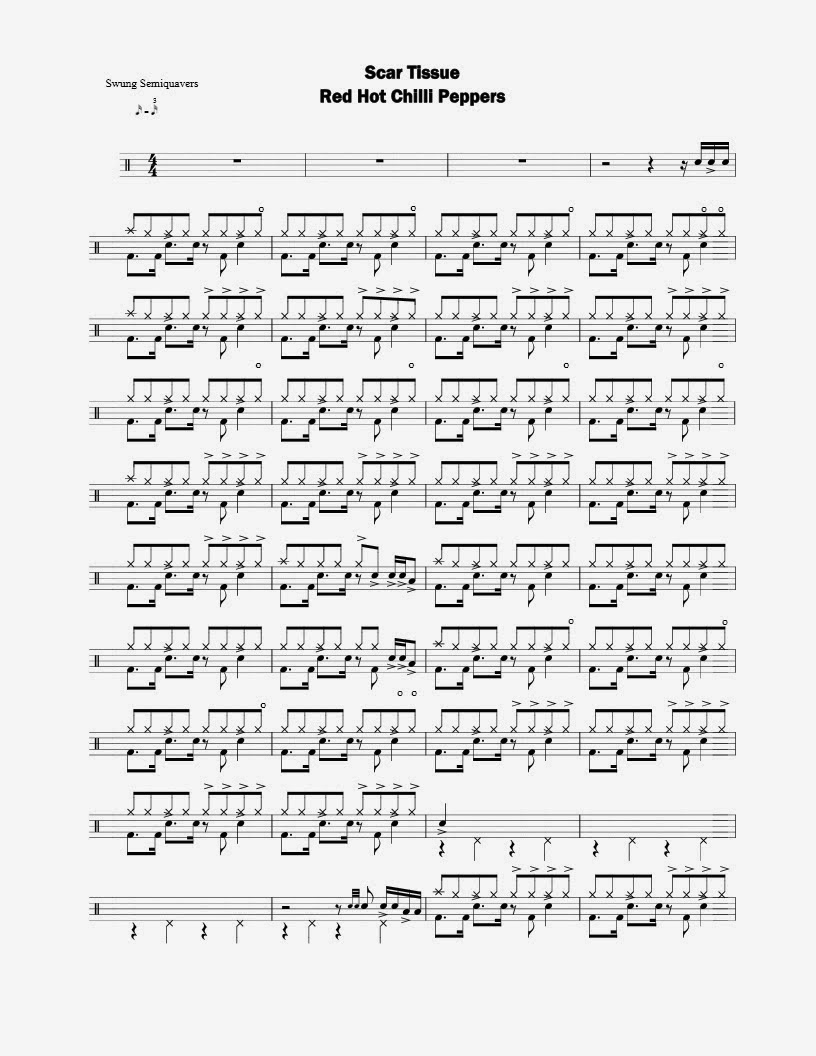 Swung Semiquavers

Scar Tissue
Red Hot Chilli Peppers

$\frac{4}{4}$